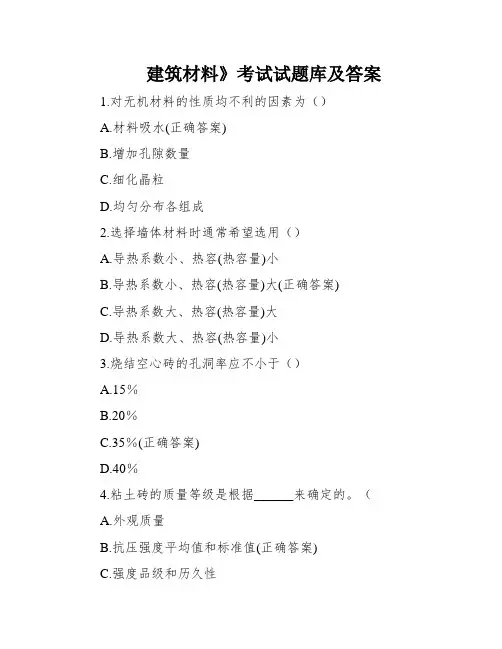 建筑材料》考试试题库及答案

1.对无机材料的性质均不利的因素为（）

A.材料吸水(正确答案)

B.增加孔隙数量

C.细化晶粒

D.均匀分布各组成

2.选择墙体材料时通常希望选用（）

A.导热系数小、热容(热容量)小

B.导热系数小、热容(热容量)大(正确答案)

C.导热系数大、热容(热容量)大

D.导热系数大、热容(热容量)小

3.烧结空心砖的孔洞率应不小于（）

A.15%

B.20%

C.35%(正确答案)

D.40%

4.粘土砖的质量等级是根据______来确定的。（

A.外观质量

B.抗压强度平均值和标准值(正确答案)

C.强度品级和历久性